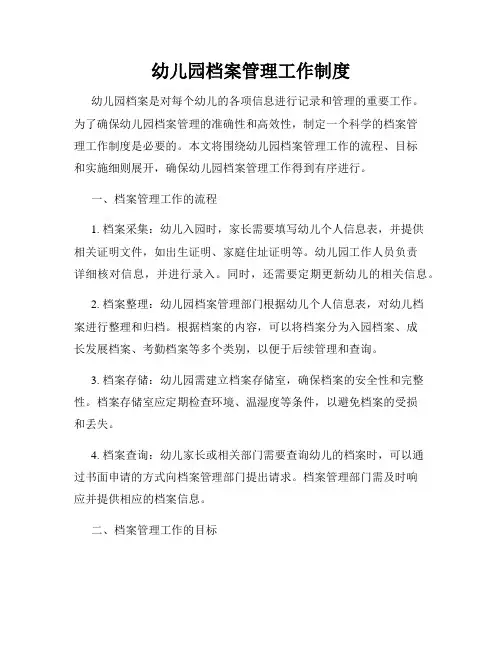 幼儿园档案管理工作制度

幼儿园档案是对每个幼儿的各项信息进行记录和管理的重要工作。为了确保幼儿园档案管理的准确性和高效性，制定一个科学的档案管理工作制度是必要的。本文将围绕幼儿园档案管理工作的流程、目标和实施细则展开，确保幼儿园档案管理工作得到有序进行。

一、档案管理工作的流程

1. 档案采集：幼儿入园时，家长需要填写幼儿个人信息表，并提供相关证明文件，如出生证明、家庭住址证明等。幼儿园工作人员负责详细核对信息，并进行录入。同时，还需要定期更新幼儿的相关信息。

2. 档案整理：幼儿园档案管理部门根据幼儿个人信息表，对幼儿档案进行整理和归档。根据档案的内容，可以将档案分为入园档案、成长发展档案、考勤档案等多个类别，以便于后续管理和查询。

3. 档案存储：幼儿园需建立档案存储室，确保档案的安全性和完整性。档案存储室应定期检查环境、温湿度等条件，以避免档案的受损和丢失。

4. 档案查询：幼儿家长或相关部门需要查询幼儿的档案时，可以通过书面申请的方式向档案管理部门提出请求。档案管理部门需及时响应并提供相应的档案信息。

二、档案管理工作的目标